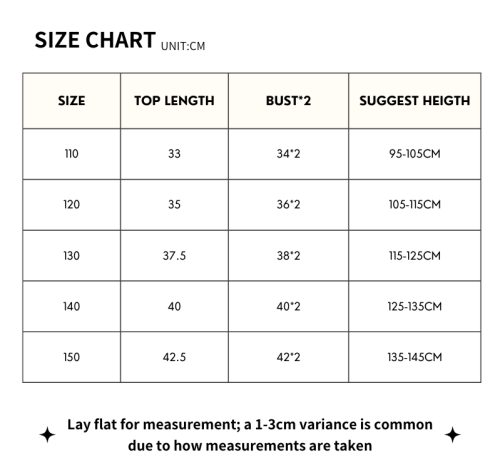 SIZE CHART UNIT:CM

| SIZE | TOP LENGTH | BUST*2 | SUGGEST HEIGTH |
|---|---|---|---|
| 110 | 33 | 34*2 | 95-105CM |
| 120 | 35 | 36*2 | 105-115CM |
| 130 | 37.5 | 38*2 | 115-125CM |
| 140 | 40 | 40*2 | 125-135CM |
| 150 | 42.5 | 42*2 | 135-145CM |

Lay flat for measurement; a 1-3cm variance is common due to how measurements are taken